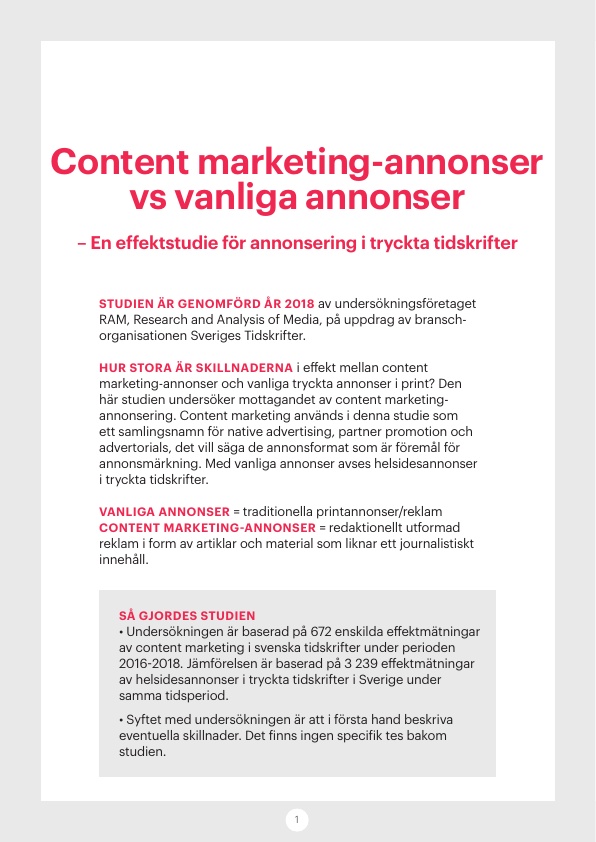 Content marketing-annonser vs vanliga annonser

– En effektstudie för annonsering i tryckta tidskrifter

STUDIEN ÄR GENOMFÖRD ÅR 2018 av undersökningsföretaget RAM, Research and Analysis of Media, på uppdrag av branschorganisationen Sveriges Tidskrifter.

HUR STORA ÄR SKILLNADERNA i effekt mellan content marketing-annonser och vanliga tryckta annonser i print? Den här studien undersöker mottagandet av content marketing-annonsering. Content marketing används i denna studie som ett samlingsnamn för native advertising, partner promotion och advertorials, det vill säga de annonsformat som är föremål för annonsmärkning. Med vanliga annonser avses helsidesannonser i tryckta tidskrifter.

VANLIGA ANNONSER = traditionella printannonser/reklam
CONTENT MARKETING-ANNONSER = redaktionellt utformad reklam i form av artiklar och material som liknar ett journalistiskt innehåll.

SÅ GJORDES STUDIEN
• Undersökningen är baserad på 672 enskilda effektmätningar av content marketing i svenska tidskrifter under perioden 2016-2018. Jämförelsen är baserad på 3 239 effektmätningar av helsidesannonser i tryckta tidskrifter i Sverige under samma tidsperiod.

• Syftet med undersökningen är att i första hand beskriva eventuella skillnader. Det finns ingen specifik tes bakom studien.

1